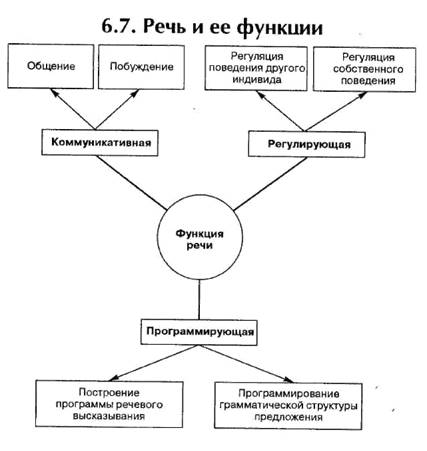 6.7. Речь и ее функции

Общение

Побуждение

Регуляция поведения другого индивида

Регуляция собственного поведения

Коммуникативная

Регулирующая

Функция речи

Программирующая

Построение программы речевого высказывания

Программирование грамматической структуры предложения